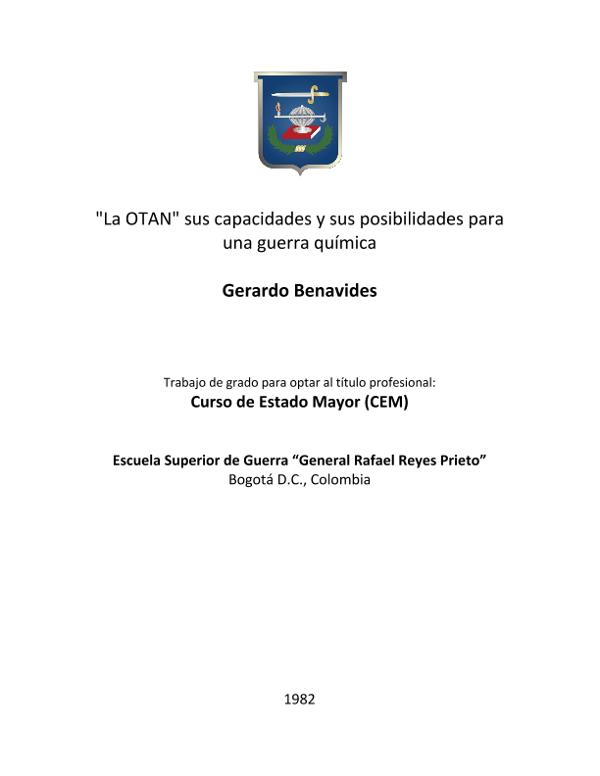 "La OTAN" sus capacidades y sus posibilidades para una guerra química

Gerardo Benavides

Trabajo de grado para optar al título profesional:
Curso de Estado Mayor (CEM)

Escuela Superior de Guerra “General Rafael Reyes Prieto”
Bogotá D.C., Colombia

1982